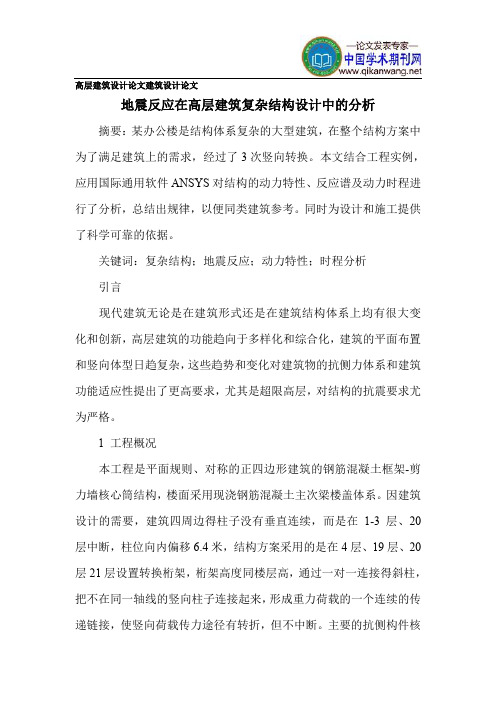 —论文发表专家—
中国学术期刊网
www.qikanwang.net

高层建筑设计论文建筑设计论文

地震反应在高层建筑复杂结构设计中的分析

摘要：某办公楼是结构体系复杂的大型建筑，在整个结构方案中为了满足建筑上的需求，经过了 3 次竖向转换。本文结合工程实例，应用国际通用软件 ANSYS 对结构的动力特性、反应谱及动力时程进行了分析，总结出规律，以便同类建筑参考。同时为设计和施工提供了科学可靠的依据。

关键词：复杂结构；地震反应；动力特性；时程分析

引言

现代建筑无论是在建筑形式还是在建筑结构体系上均有很大变化和创新，高层建筑的功能趋向于多样化和综合化，建筑的平面布置和竖向体型日趋复杂，这些趋势和变化对建筑物的抗侧力体系和建筑功能适应性提出了更高要求，尤其是超限高层，对结构的抗震要求尤为严格。

1 工程概况

本工程是平面规则、对称的正四边形建筑的钢筋混凝土框架-剪力墙核心筒结构，楼面采用现浇钢筋混凝土主次梁楼盖体系。因建筑设计的需要，建筑四周边得柱子没有垂直连续，而是在 1-3 层、20 层中断，柱位向内偏移 6.4 米，结构方案采用的是在 4 层、19 层、20 层 21 层设置转换桁架，桁架高度同楼层高，通过一对一连接得斜柱，把不在同一轴线的竖向柱子连接起来，形成重力荷载的一个连续的传递链接，使竖向荷载传力途径有转折，但不中断。主要的抗侧构件核